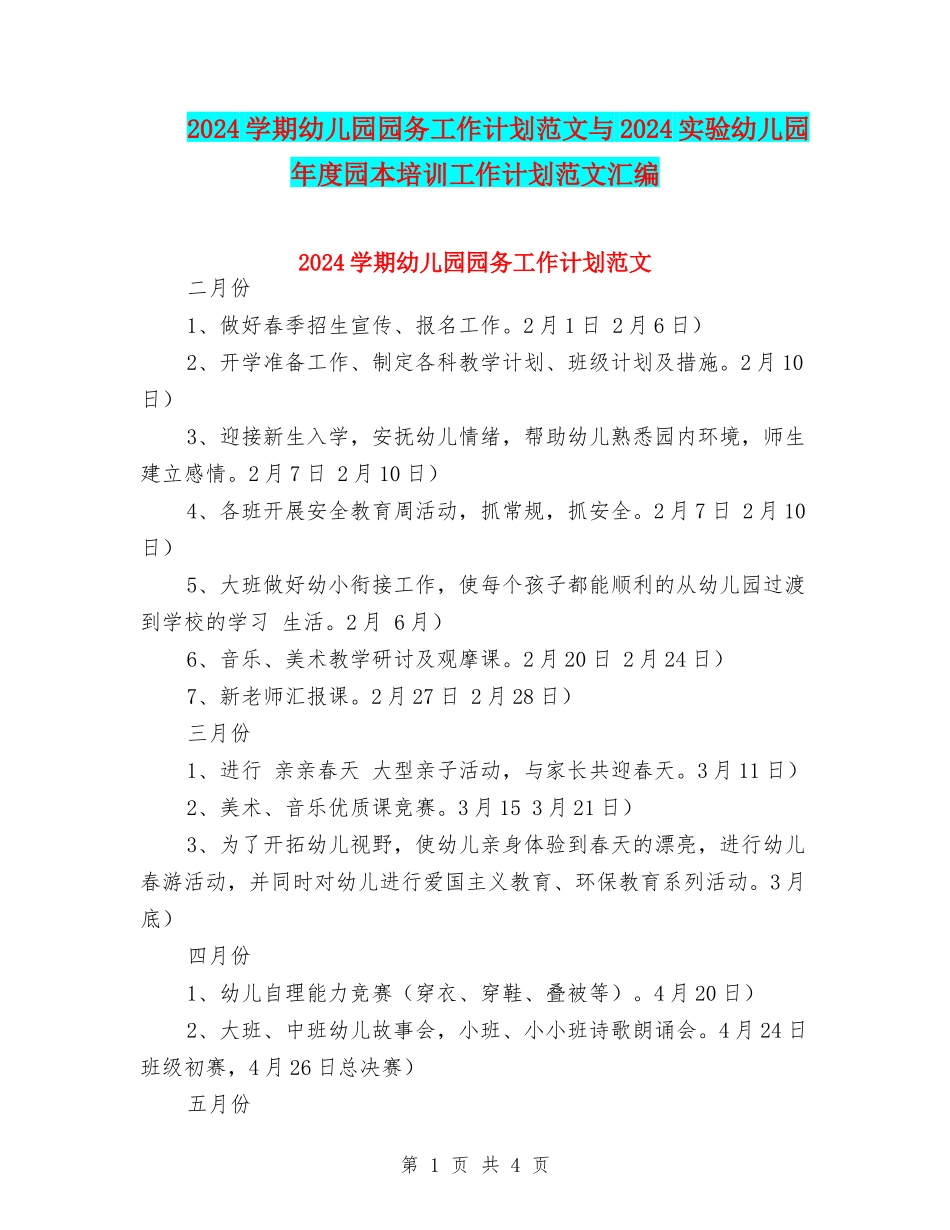 2024学期幼儿园园务工作计划范文与2024实验幼儿园年度园本培训工作计划范文汇编

2024学期幼儿园园务工作计划范文

二月份

1、做好春季招生宣传、报名工作。2月1日 2月6日）

2、开学准备工作、制定各科教学计划、班级计划及措施。2月10日）

3、迎接新生入学，安抚幼儿情绪，帮助幼儿熟悉园内环境，师生建立感情。2月7日 2月10日）

4、各班开展安全教育周活动，抓常规，抓安全。2月7日 2月10日）

5、大班做好幼小衔接工作，使每个孩子都能顺利的从幼儿园过渡到学校的学习 生活。2月 6月）

6、音乐、美术教学研讨及观摩课。2月20日 2月24日）

7、新老师汇报课。2月27日 2月28日）

三月份

1、进行 亲亲春天 大型亲子活动，与家长共迎春天。3月11日）

2、美术、音乐优质课竞赛。3月15 3月21日）

3、为了开拓幼儿视野，使幼儿亲身体验到春天的漂亮，进行幼儿春游活动，并同时对幼儿进行爱国主义教育、环保教育系列活动。3月底）

四月份

1、幼儿自理能力竞赛（穿衣、穿鞋、叠被等）。4月20日）

2、大班、中班幼儿故事会，小班、小小班诗歌朗诵会。4月24日班级初赛，4月26日总决赛）

五月份

第 1 页 共 4 页